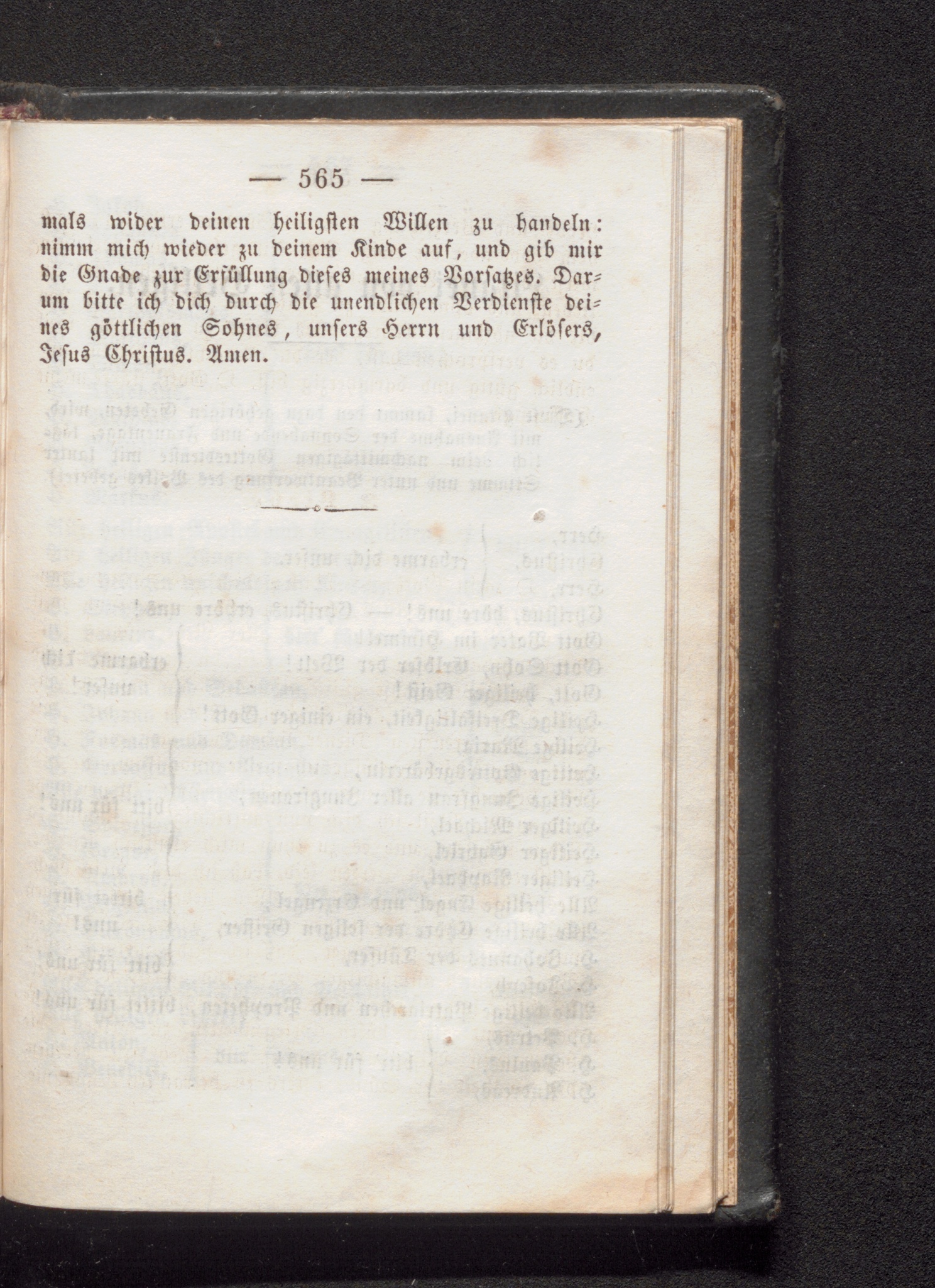 — 565 —

mals wider deinen heiligsten Willen zu handeln: nimm mich wieder zu deinem Kinde auf, und gib mir die Gnade zur Erfüllung dieses meines Vorsatzes. Darum bitte ich dich durch die unendlichen Verdienste deines göttlichen Sohnes, unsers Herrn und Erlösers, Jesus Christus. Amen.